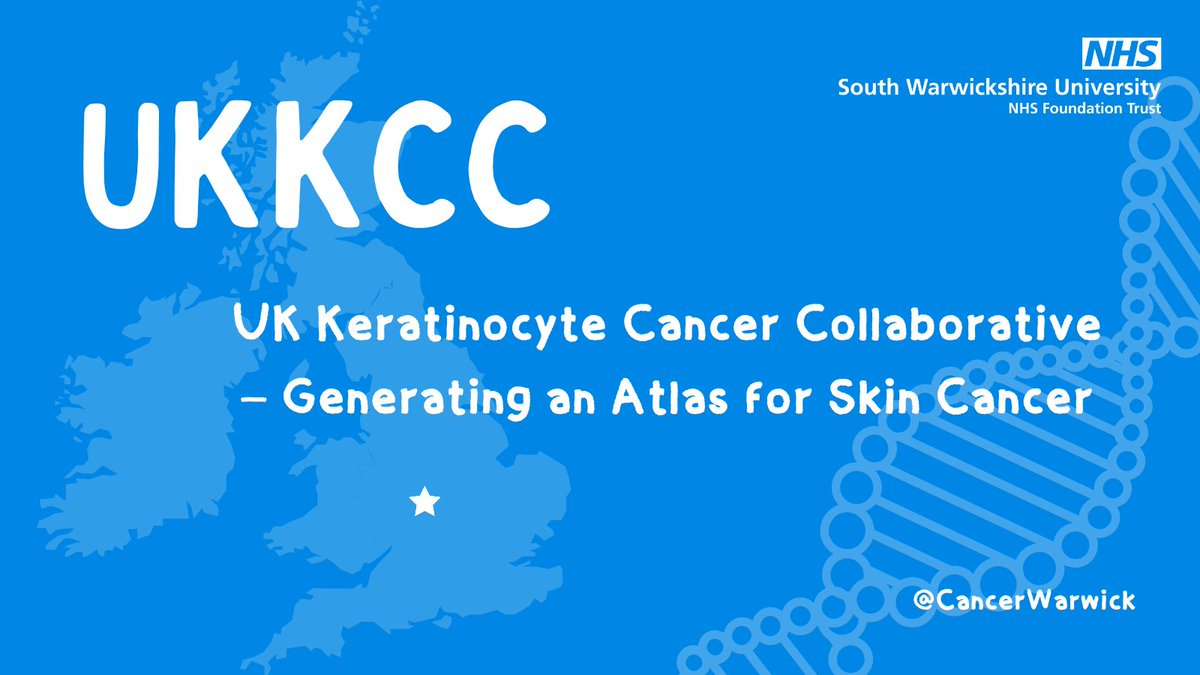 NHS
South Warwickshire University
NHS Foundation Trust

UKKCC

UK Keratinocyte Cancer Collaborative – Generating an Atlas for Skin Cancer

@CancerWarwick